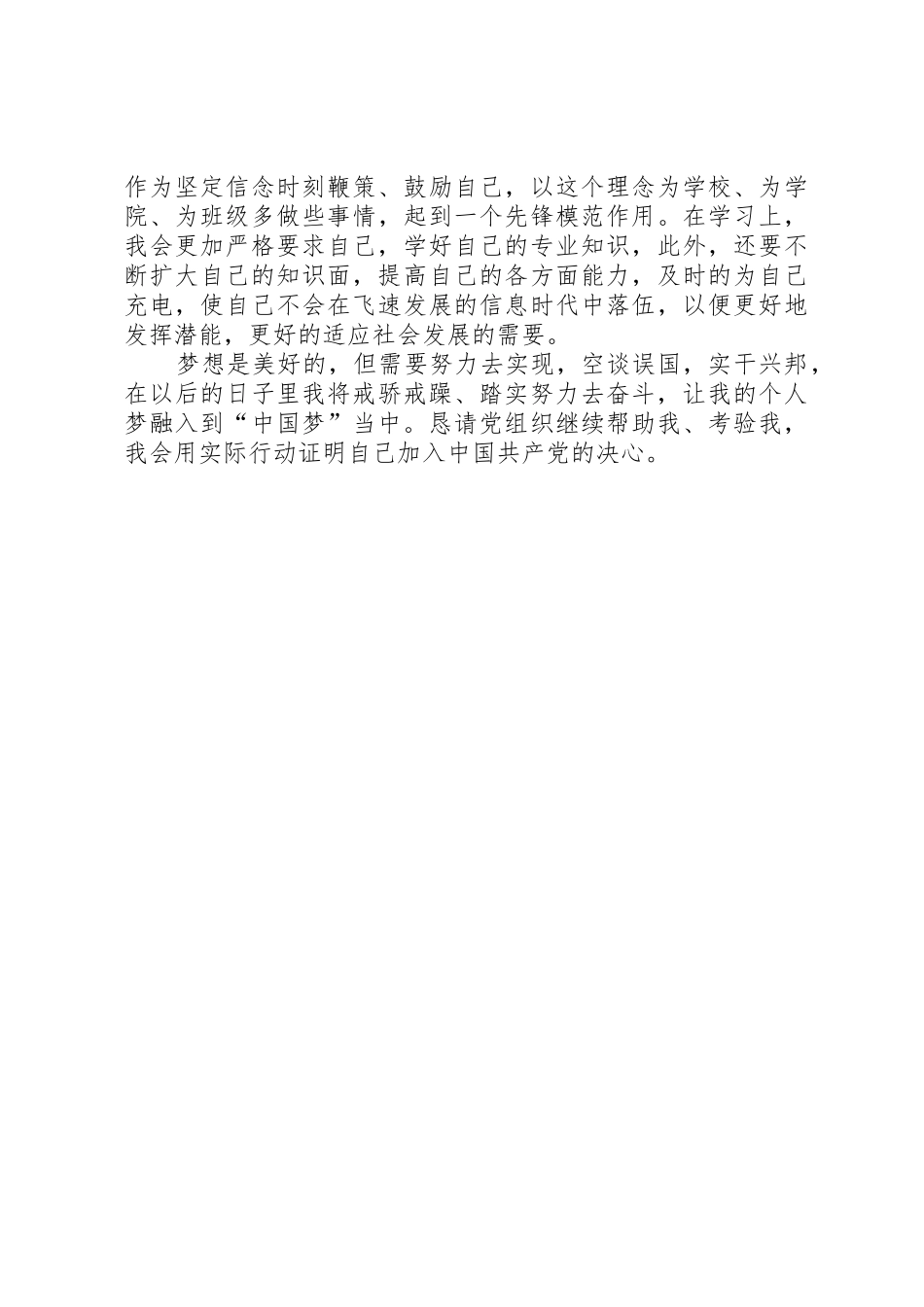 作为坚定信念时刻鞭策、鼓励自己，以这个理念为学校、为学院、为班级多做些事情，起到一个先锋模范作用。在学习上，我会更加严格要求自己，学好自己的专业知识，此外，还要不断扩大自己的知识面，提高自己的各方面能力，及时的为自己充电，使自己不会在飞速发展的信息时代中落伍，以便更好地发挥潜能，更好的适应社会发展的需要。

梦想是美好的，但需要努力去实现，空谈误国，实干兴邦，在以后的日子里我将戒骄戒躁、踏实努力去奋斗，让我的个人梦融入到“中国梦”当中。恳请党组织继续帮助我、考验我，我会用实际行动证明自己加入中国共产党的决心。